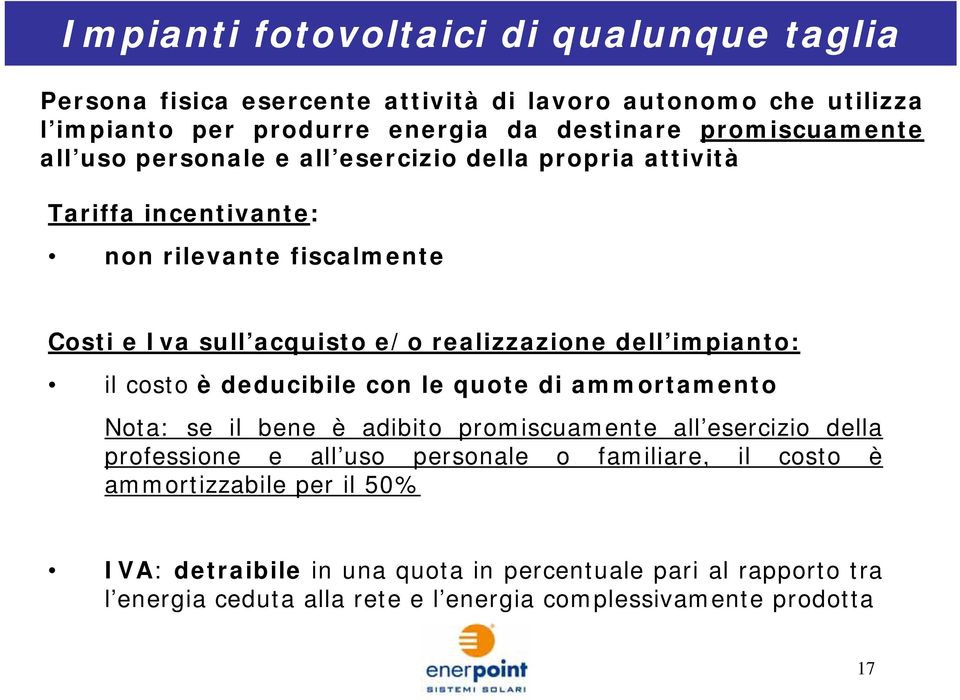 Impianti fotovoltaici di qualunque taglia

Persona fisica esercente attività di lavoro autonomo che utilizza l’impianto per produrre energia da destinare promiscuamente all’uso personale e all’esercizio della propria attività

Tariffa incentivante:

• non rilevante fiscalmente

Costi e Iva sull’acquisto e/o realizzazione dell’impianto:

• il costo è deducibile con le quote di ammortamento

Nota: se il bene è adibito promiscuamente all’esercizio della professione e all’uso personale o familiare, il costo è ammortizzabile per il 50%

• IVA: detraibile in una quota in percentuale pari al rapporto tra l’energia ceduta alla rete e l’energia complessivamente prodotta

enerpoint
SISTEMI SOLARI

17